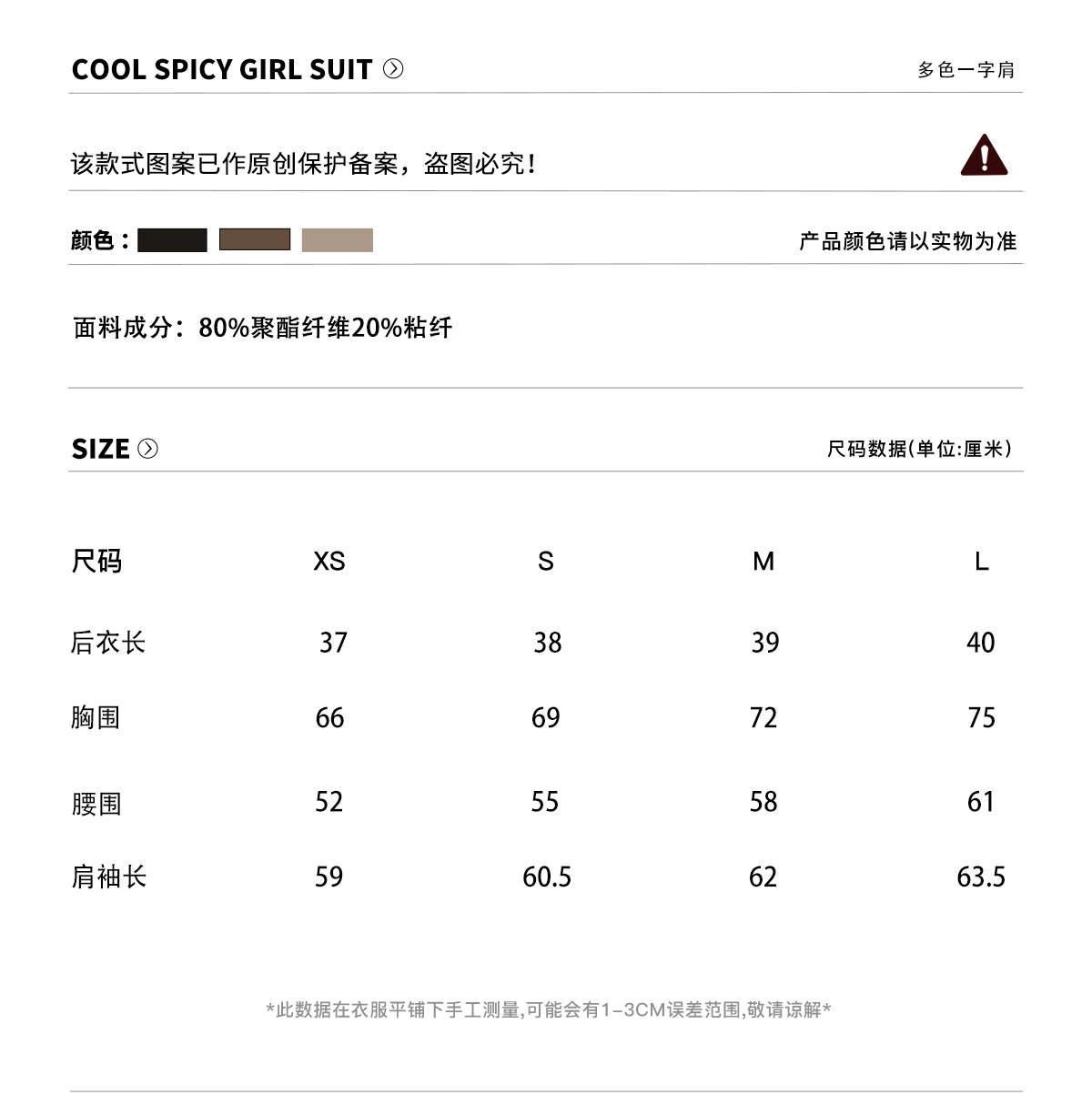 COOL SPICY GIRL SUIT

多色一字肩

该款式图案已作原创保护备案，盗图必究！

颜色：

产品颜色请以实物为准

面料成分：80%聚酯纤维20%粘纤

SIZE

尺码数据(单位:厘米)

| 尺码 | XS | S | M | L |
|---|---|---|---|---|
| 后衣长 | 37 | 38 | 39 | 40 |
| 胸围 | 66 | 69 | 72 | 75 |
| 腰围 | 52 | 55 | 58 | 61 |
| 肩袖长 | 59 | 60.5 | 62 | 63.5 |

*此数据在衣服平铺下手工测量,可能会有1-3CM误差范围,敬请谅解*